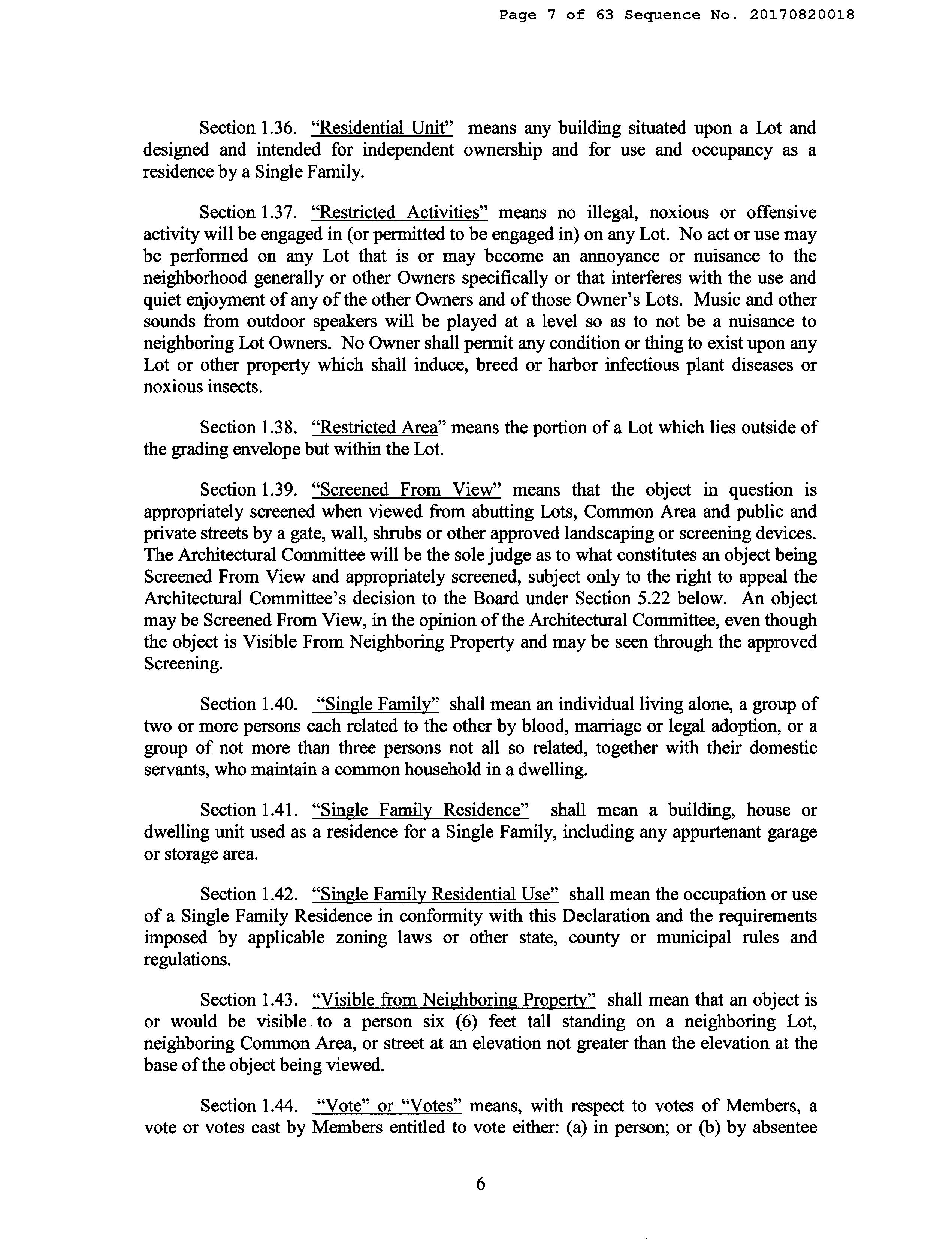 Page 7 of 63 Sequence No. 20170820018

Section 1.36. "Residential Unit" means any building situated upon a Lot and designed and intended for independent ownership and for use and occupancy as a residence by a Single Family.

Section 1.37. "Restricted Activities" means no illegal, noxious or offensive activity will be engaged in (or permitted to be engaged in) on any Lot. No act or use may be performed on any Lot that is or may become an annoyance or nuisance to the neighborhood generally or other Owners specifically or that interferes with the use and quiet enjoyment of any of the other Owners and of those Owner's Lots. Music and other sounds from outdoor speakers will be played at a level so as to not be a nuisance to neighboring Lot Owners. No Owner shall permit any condition or thing to exist upon any Lot or other property which shall induce, breed or harbor infectious plant diseases or noxious insects.

Section 1.38. "Restricted Area" means the portion of a Lot which lies outside of the grading envelope but within the Lot.

Section 1.39. "Screened From View" means that the object in question is appropriately screened when viewed from abutting Lots, Common Area and public and private streets by a gate, wall, shrubs or other approved landscaping or screening devices. The Architectural Committee will be the sole judge as to what constitutes an object being Screened From View and appropriately screened, subject only to the right to appeal the Architectural Committee's decision to the Board under Section 5.22 below. An object may be Screened From View, in the opinion of the Architectural Committee, even though the object is Visible From Neighboring Property and may be seen through the approved Screening.

Section 1.40. "Single Family" shall mean an individual living alone, a group of two or more persons each related to the other by blood, marriage or legal adoption, or a group of not more than three persons not all so related, together with their domestic servants, who maintain a common household in a dwelling.

Section 1.41. "Single Family Residence" shall mean a building, house or dwelling unit used as a residence for a Single Family, including any appurtenant garage or storage area.

Section 1.42. "Single Family Residential Use" shall mean the occupation or use of a Single Family Residence in conformity with this Declaration and the requirements imposed by applicable zoning laws or other state, county or municipal rules and regulations.

Section 1.43. "Visible from Neighboring Property" shall mean that an object is or would be visible to a person six (6) feet tall standing on a neighboring Lot, neighboring Common Area, or street at an elevation not greater than the elevation at the base of the object being viewed.

Section 1.44. "Vote" or "Votes" means, with respect to votes of Members, a vote or votes cast by Members entitled to vote either: (a) in person; or (b) by absentee

6